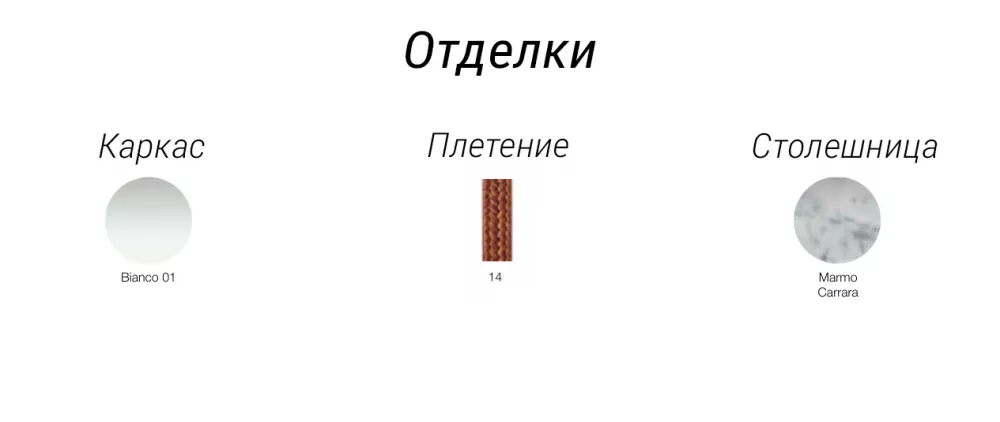 Отделки

Каркас

Bianco 01

Плетение

14

Столешница

Marmo Carrara